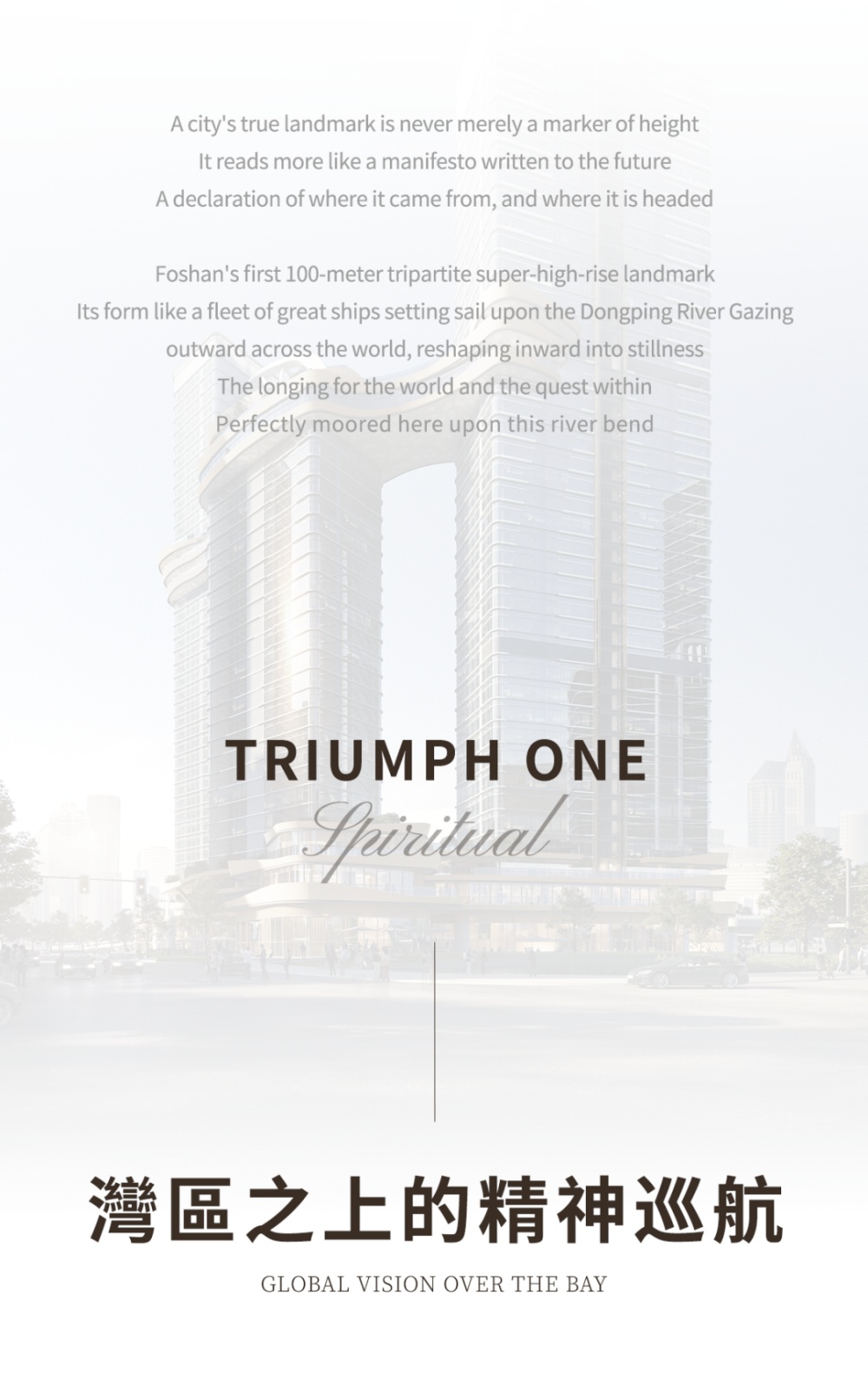 A city's true landmark is never merely a marker of height
It reads more like a manifesto written to the future
A declaration of where it came from, and where it is headed

Foshan's first 100-meter tripartite super-high-rise landmark
Its form like a fleet of great ships setting sail upon the Dongping River Gazing outward across the world, reshaping inward into stillness
The longing for the world and the quest within
Perfectly moored here upon this river bend

TRIUMPH ONE
Spiritual

灣區之上的精神巡航
GLOBAL VISION OVER THE BAY